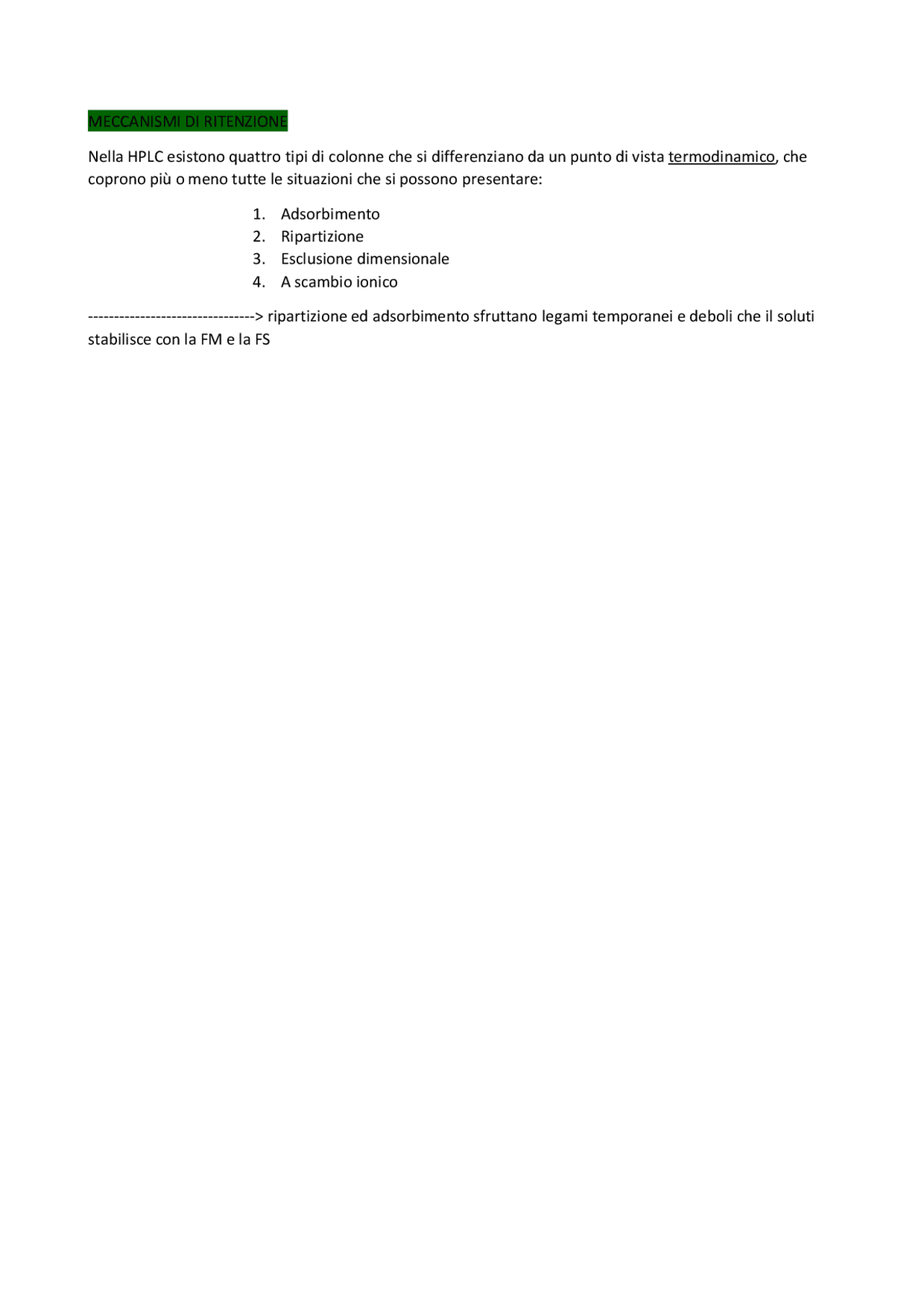 MECCANISMI DI RITENZIONE

Nella HPLC esistono quattro tipi di colonne che si differenziano da un punto di vista termodinamico, che coprono più o meno tutte le situazioni che si possono presentare:

1. Adsorbimento
2. Ripartizione
3. Esclusione dimensionale
4. A scambio ionico

--------------------------------> ripartizione ed adsorbimento sfruttano legami temporanei e deboli che il soluti stabilisce con la FM e la FS